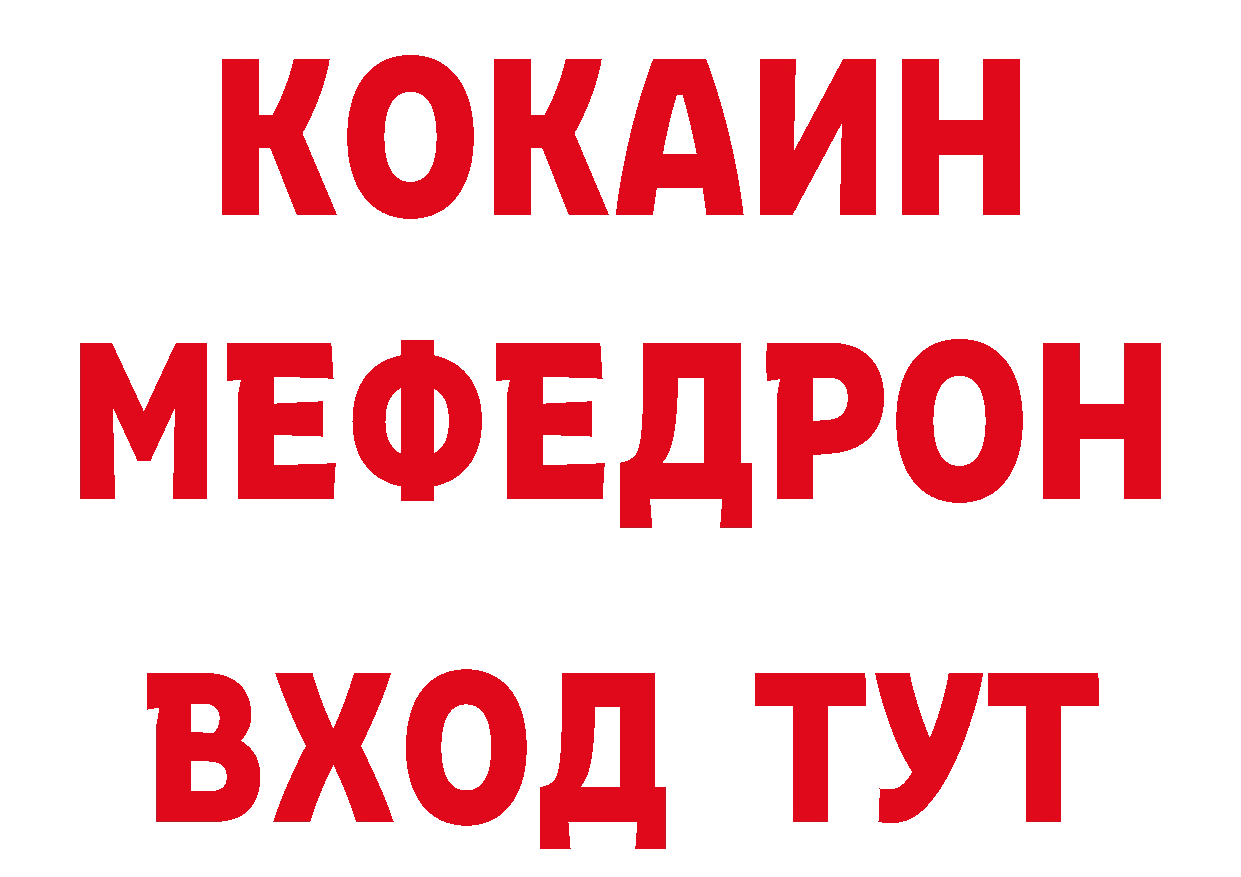 КОКАИН
МЕФЕДРОН
ВХОД ТУТ